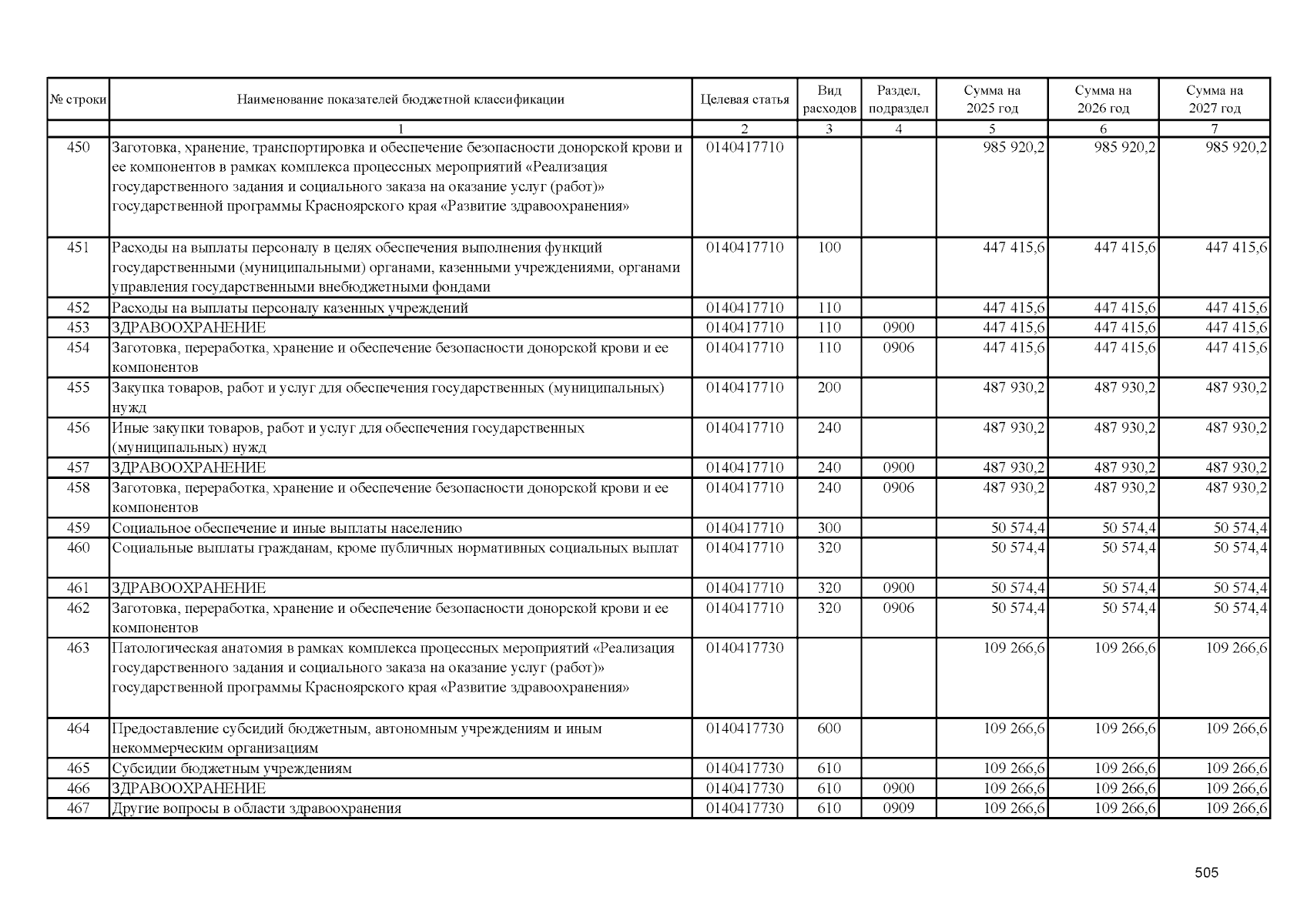 | № строки | Наименование показателей бюджетной классификации | Целевая статья | Вид расходов | Раздел, подраздел | Сумма на 2025 год | Сумма на 2026 год | Сумма на 2027 год |
|---|---|---|---|---|---|---|---|
| | 1 | 2 | 3 | 4 | 5 | 6 | 7 |
| 450 | Заготовка, хранение, транспортировка и обеспечение безопасности донорской крови и ее компонентов в рамках комплекса процессных мероприятий «Реализация государственного задания и социального заказа на оказание услуг (работ)» государственной программы Красноярского края «Развитие здравоохранения» | 0140417710 | | | 985 920,2 | 985 920,2 | 985 920,2 |
| 451 | Расходы на выплаты персоналу в целях обеспечения выполнения функций государственными (муниципальными) органами, казенными учреждениями, органами управления государственными внебюджетными фондами | 0140417710 | 100 | | 447 415,6 | 447 415,6 | 447 415,6 |
| 452 | Расходы на выплаты персоналу казенных учреждений | 0140417710 | 110 | | 447 415,6 | 447 415,6 | 447 415,6 |
| 453 | ЗДРАВООХРАНЕНИЕ | 0140417710 | 110 | 0900 | 447 415,6 | 447 415,6 | 447 415,6 |
| 454 | Заготовка, переработка, хранение и обеспечение безопасности донорской крови и ее компонентов | 0140417710 | 110 | 0906 | 447 415,6 | 447 415,6 | 447 415,6 |
| 455 | Закупка товаров, работ и услуг для обеспечения государственных (муниципальных) нужд | 0140417710 | 200 | | 487 930,2 | 487 930,2 | 487 930,2 |
| 456 | Иные закупки товаров, работ и услуг для обеспечения государственных (муниципальных) нужд | 0140417710 | 240 | | 487 930,2 | 487 930,2 | 487 930,2 |
| 457 | ЗДРАВООХРАНЕНИЕ | 0140417710 | 240 | 0900 | 487 930,2 | 487 930,2 | 487 930,2 |
| 458 | Заготовка, переработка, хранение и обеспечение безопасности донорской крови и ее компонентов | 0140417710 | 240 | 0906 | 487 930,2 | 487 930,2 | 487 930,2 |
| 459 | Социальное обеспечение и иные выплаты населению | 0140417710 | 300 | | 50 574,4 | 50 574,4 | 50 574,4 |
| 460 | Социальные выплаты гражданам, кроме публичных нормативных социальных выплат | 0140417710 | 320 | | 50 574,4 | 50 574,4 | 50 574,4 |
| 461 | ЗДРАВООХРАНЕНИЕ | 0140417710 | 320 | 0900 | 50 574,4 | 50 574,4 | 50 574,4 |
| 462 | Заготовка, переработка, хранение и обеспечение безопасности донорской крови и ее компонентов | 0140417710 | 320 | 0906 | 50 574,4 | 50 574,4 | 50 574,4 |
| 463 | Патологическая анатомия в рамках комплекса процессных мероприятий «Реализация государственного задания и социального заказа на оказание услуг (работ)» государственной программы Красноярского края «Развитие здравоохранения» | 0140417730 | | | 109 266,6 | 109 266,6 | 109 266,6 |
| 464 | Предоставление субсидий бюджетным, автономным учреждениям и иным некоммерческим организациям | 0140417730 | 600 | | 109 266,6 | 109 266,6 | 109 266,6 |
| 465 | Субсидии бюджетным учреждениям | 0140417730 | 610 | | 109 266,6 | 109 266,6 | 109 266,6 |
| 466 | ЗДРАВООХРАНЕНИЕ | 0140417730 | 610 | 0900 | 109 266,6 | 109 266,6 | 109 266,6 |
| 467 | Другие вопросы в области здравоохранения | 0140417730 | 610 | 0909 | 109 266,6 | 109 266,6 | 109 266,6 |

505